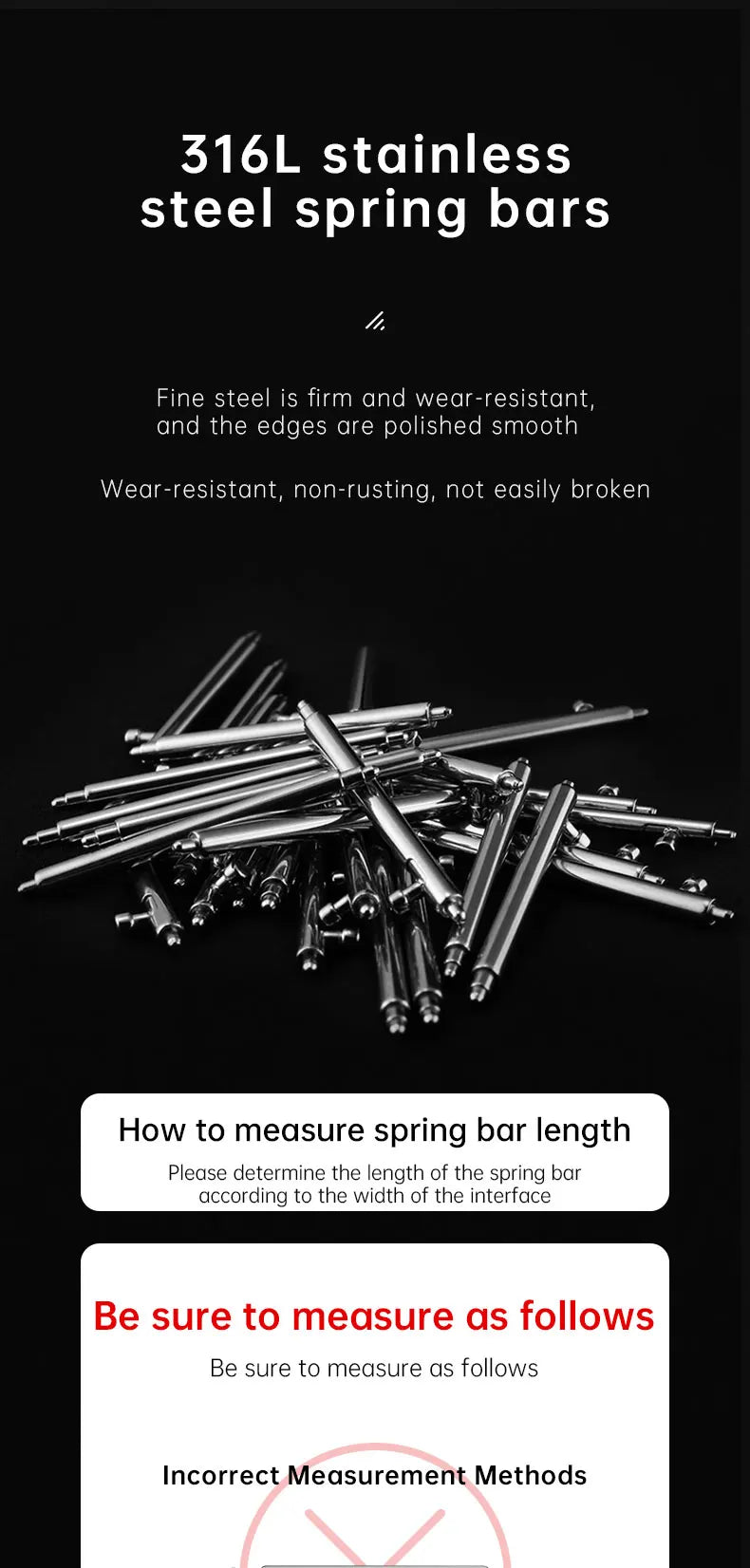 316L stainless steel spring bars

Fine steel is firm and wear-resistant, and the edges are polished smooth

Wear-resistant, non-rusting, not easily broken

How to measure spring bar length

Please determine the length of the spring bar according to the width of the interface

Be sure to measure as follows

Be sure to measure as follows

Incorrect Measurement Methods